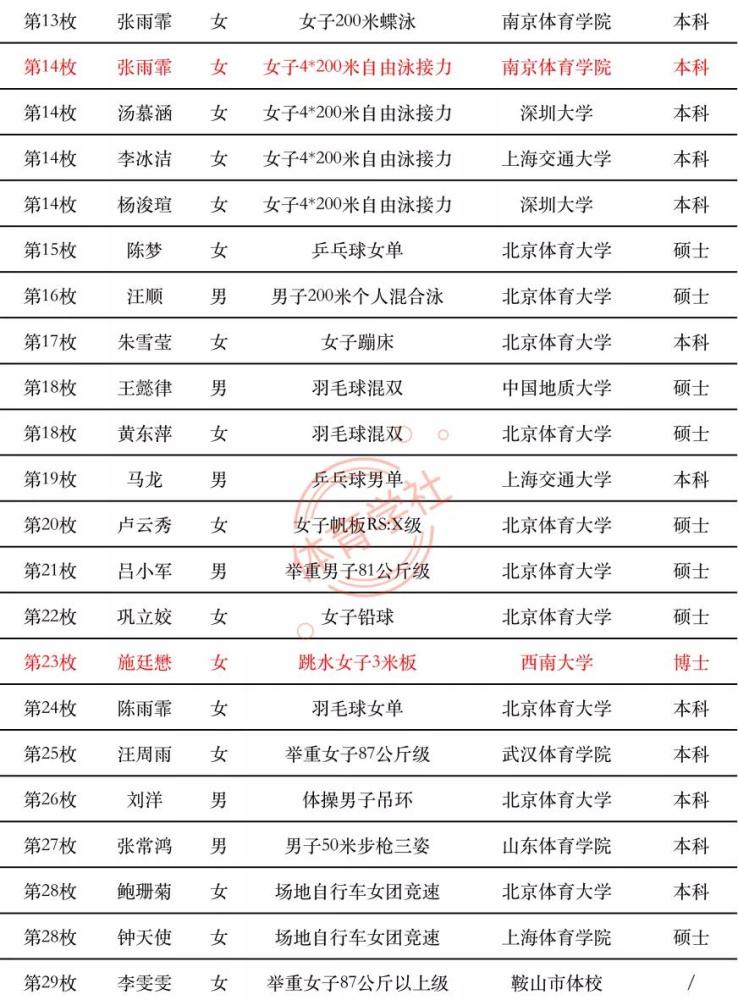 | 第13枚 | 张雨霏 | 女 | 女子200米蝶泳 | 南京体育学院 | 本科 |
|---|---|---|---|---|---|
| 第14枚 | 张雨霏 | 女 | 女子4*200米自由泳接力 | 南京体育学院 | 本科 |
| 第14枚 | 汤慕涵 | 女 | 女子4*200米自由泳接力 | 深圳大学 | 本科 |
| 第14枚 | 李冰洁 | 女 | 女子4*200米自由泳接力 | 上海交通大学 | 本科 |
| 第14枚 | 杨浚瑄 | 女 | 女子4*200米自由泳接力 | 深圳大学 | 本科 |
| 第15枚 | 陈梦 | 女 | 乒乓球女单 | 北京体育大学 | 硕士 |
| 第16枚 | 汪顺 | 男 | 男子200米个人混合泳 | 北京体育大学 | 硕士 |
| 第17枚 | 朱雪莹 | 女 | 女子蹦床 | 北京体育大学 | 本科 |
| 第18枚 | 王懿律 | 男 | 羽毛球混双 | 中国地质大学 | 硕士 |
| 第18枚 | 黄东萍 | 女 | 羽毛球混双 | 北京体育大学 | 硕士 |
| 第19枚 | 马龙 | 男 | 乒乓球男单 | 上海交通大学 | 本科 |
| 第20枚 | 卢云秀 | 女 | 女子帆板RS:X级 | 北京体育大学 | 硕士 |
| 第21枚 | 吕小军 | 男 | 举重男子81公斤级 | 北京体育大学 | 硕士 |
| 第22枚 | 巩立姣 | 女 | 女子铅球 | 北京体育大学 | 硕士 |
| 第23枚 | 施廷懋 | 女 | 跳水女子3米板 | 西南大学 | 博士 |
| 第24枚 | 陈雨霏 | 女 | 羽毛球女单 | 北京体育大学 | 本科 |
| 第25枚 | 汪周雨 | 女 | 举重女子87公斤级 | 武汉体育学院 | 本科 |
| 第26枚 | 刘洋 | 男 | 体操男子吊环 | 北京体育大学 | 本科 |
| 第27枚 | 张常鸿 | 男 | 男子50米步枪三姿 | 山东体育学院 | 本科 |
| 第28枚 | 鲍珊菊 | 女 | 场地自行车女团竞速 | 北京体育大学 | 本科 |
| 第28枚 | 钟天使 | 女 | 场地自行车女团竞速 | 上海体育学院 | 硕士 |
| 第29枚 | 李雯雯 | 女 | 举重女子87公斤以上级 | 鞍山市体校 | / |

体育学社